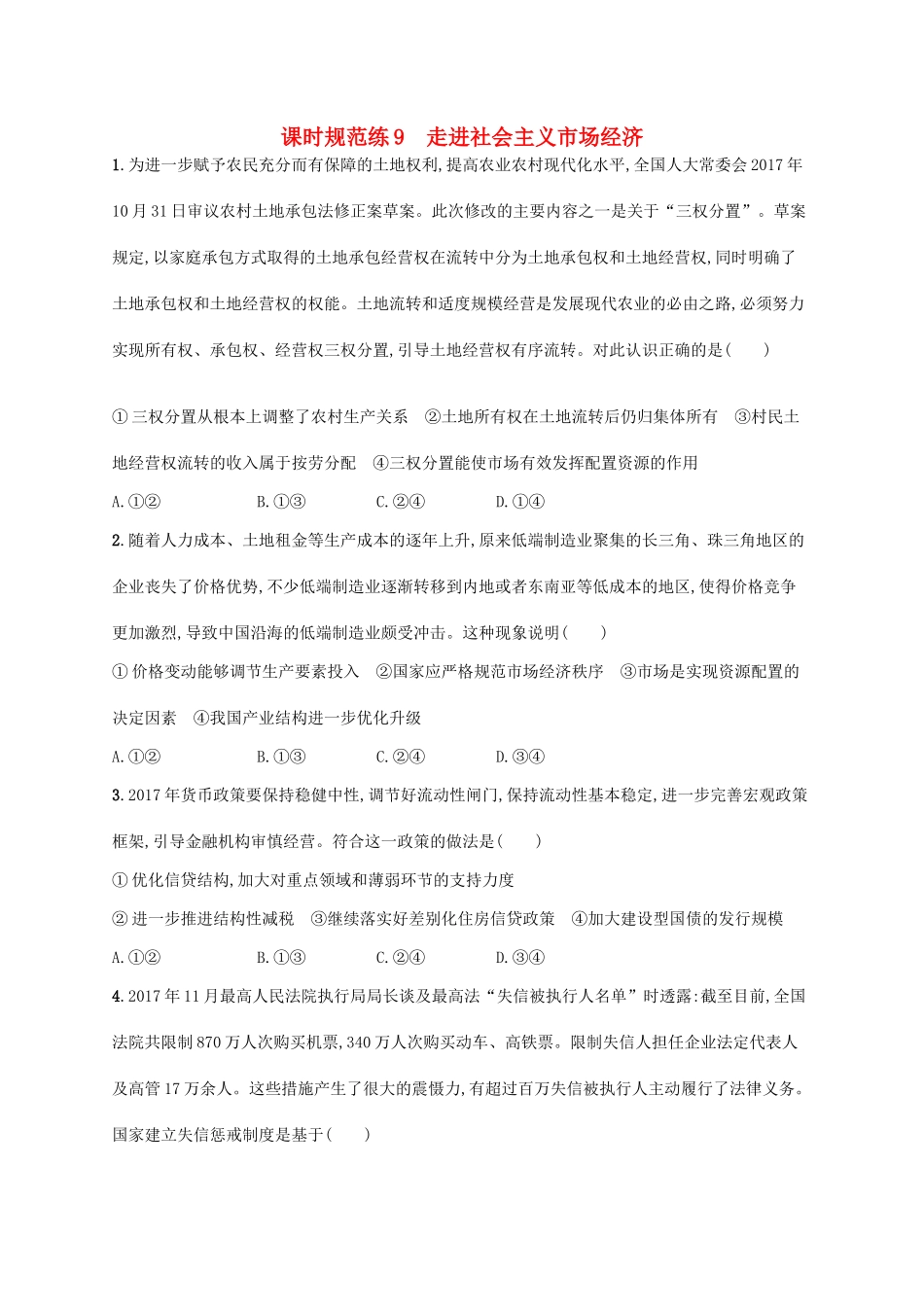 课时规范练9　走进社会主义市场经济

1.为进一步赋予农民充分而有保障的土地权利,提高农业农村现代化水平,全国人大常委会2017年10月31日审议农村土地承包法修正案草案。此次修改的主要内容之一是关于“三权分置”。草案规定,以家庭承包方式取得的土地承包经营权在流转中分为土地承包权和土地经营权,同时明确了土地承包权和土地经营权的权能。土地流转和适度规模经营是发展现代农业的必由之路,必须努力实现所有权、承包权、经营权三权分置,引导土地经营权有序流转。对此认识正确的是(　　)

①三权分置从根本上调整了农村生产关系　②土地所有权在土地流转后仍归集体所有　③村民土地经营权流转的收入属于按劳分配　④三权分置能使市场有效发挥配置资源的作用

A.①②　B.①③　C.②④　D.①④

2.随着人力成本、土地租金等生产成本的逐年上升,原来低端制造业聚集的长三角、珠三角地区的企业丧失了价格优势,不少低端制造业逐渐转移到内地或者东南亚等低成本的地区,使得价格竞争更加激烈,导致中国沿海的低端制造业颇受冲击。这种现象说明(　　)

①价格变动能够调节生产要素投入　②国家应严格规范市场经济秩序　③市场是实现资源配置的决定因素　④我国产业结构进一步优化升级

A.①②　B.①③　C.②④　D.③④

3.2017年货币政策要保持稳健中性,调节好流动性闸门,保持流动性基本稳定,进一步完善宏观政策框架,引导金融机构审慎经营。符合这一政策的做法是(　　)

①优化信贷结构,加大对重点领域和薄弱环节的支持力度

②进一步推进结构性减税　③继续落实好差别化住房信贷政策　④加大建设型国债的发行规模

A.①②　B.①③　C.②④　D.③④

4.2017年11月最高人民法院执行局局长谈及最高法“失信被执行人名单”时透露:截至目前,全国法院共限制870万人次购买机票,340万人次购买动车、高铁票。限制失信人担任企业法定代表人及高管17万余人。这些措施产生了很大的震慑力,有超过百万失信被执行人主动履行了法律义务。国家建立失信惩戒制度是基于(　　)